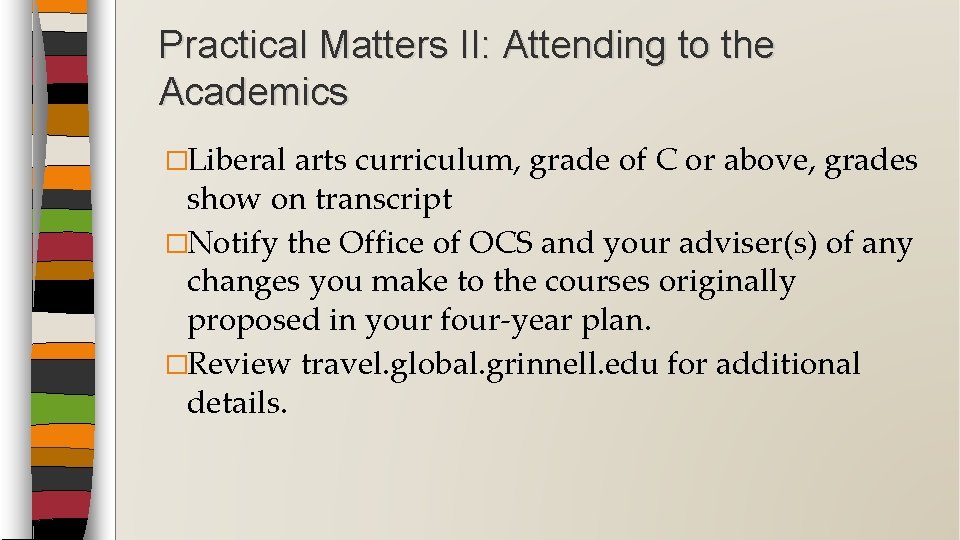 Practical Matters II: Attending to the Academics

□Liberal arts curriculum, grade of C or above, grades show on transcript

□Notify the Office of OCS and your adviser(s) of any changes you make to the courses originally proposed in your four-year plan.

□Review travel.global.grinnell.edu for additional details.